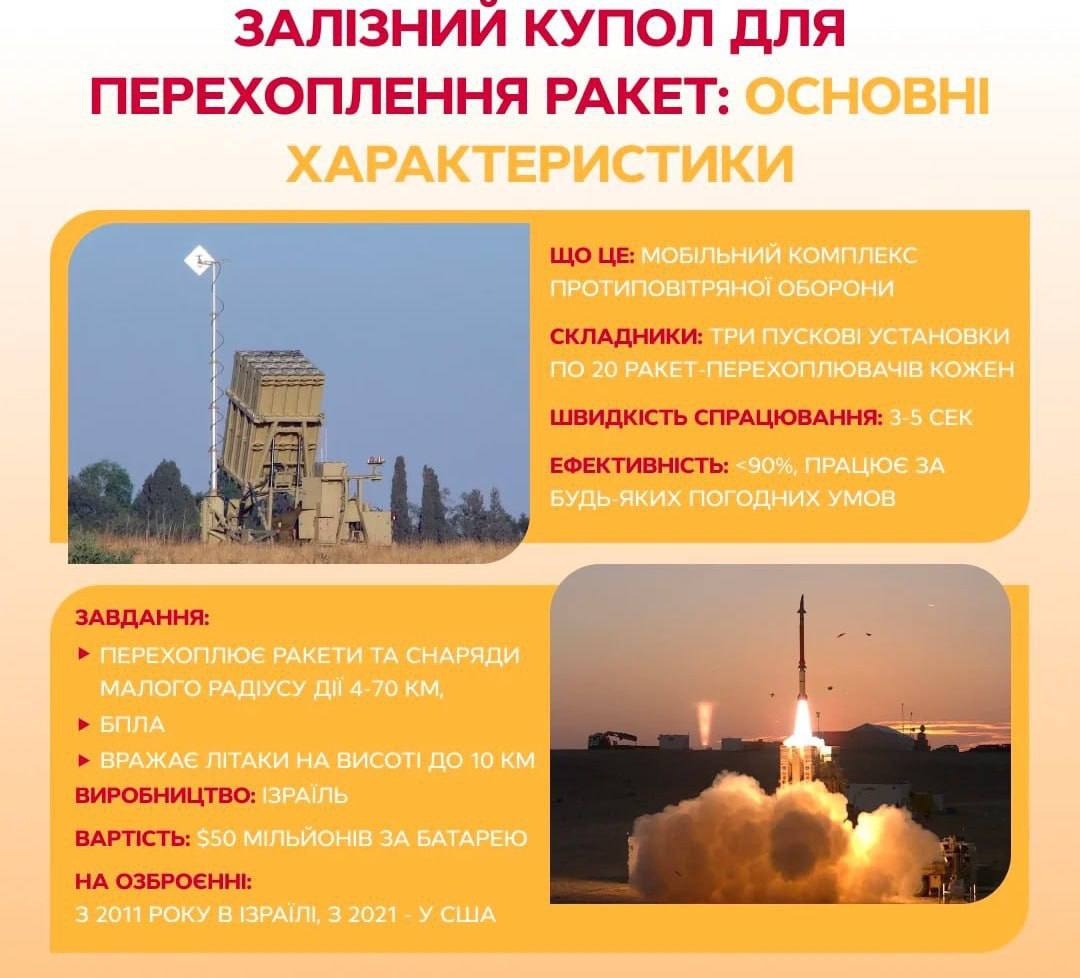 ЗАЛІЗНИЙ КУПОЛ ДЛЯ ПЕРЕХОПЛЕННЯ РАКЕТ: ОСНОВНІ ХАРАКТЕРИСТИКИ

ЩО ЦЕ: МОБІЛЬНИЙ КОМПЛЕКС ПРОТИПОВІТРЯНОЇ ОБОРОНИ

СКЛАДНИКИ: ТРИ ПУСКОВІ УСТАНОВКИ ПО 20 РАКЕТ-ПЕРЕХОПЛЮВАЧІВ КОЖЕН

ШВИДКІСТЬ СПРАЦЮВАННЯ: 3-5 СЕК

ЕФЕКТИВНІСТЬ: <90%, ПРАЦЮЄ ЗА БУДЬ-ЯКИХ ПОГОДНИХ УМОВ

ЗАВДАННЯ:
▸ ПЕРЕХОПЛЮЄ РАКЕТИ ТА СНАРЯДИ МАЛОГО РАДІУСУ ДІЇ 4-70 КМ,
▸ БПЛА
▸ ВРАЖАЄ ЛІТАКИ НА ВИСОТІ ДО 10 КМ

ВИРОБНИЦТВО: ІЗРАЇЛЬ

ВАРТІСТЬ: $50 МІЛЬЙОНІВ ЗА БАТАРЕЮ

НА ОЗБРОЄННІ:
З 2011 РОКУ В ІЗРАЇЛІ, З 2021 - У США